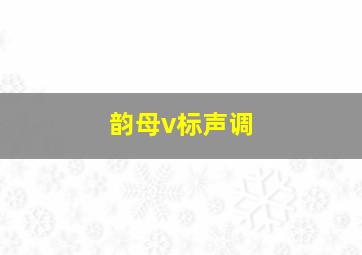 韵母v标声调